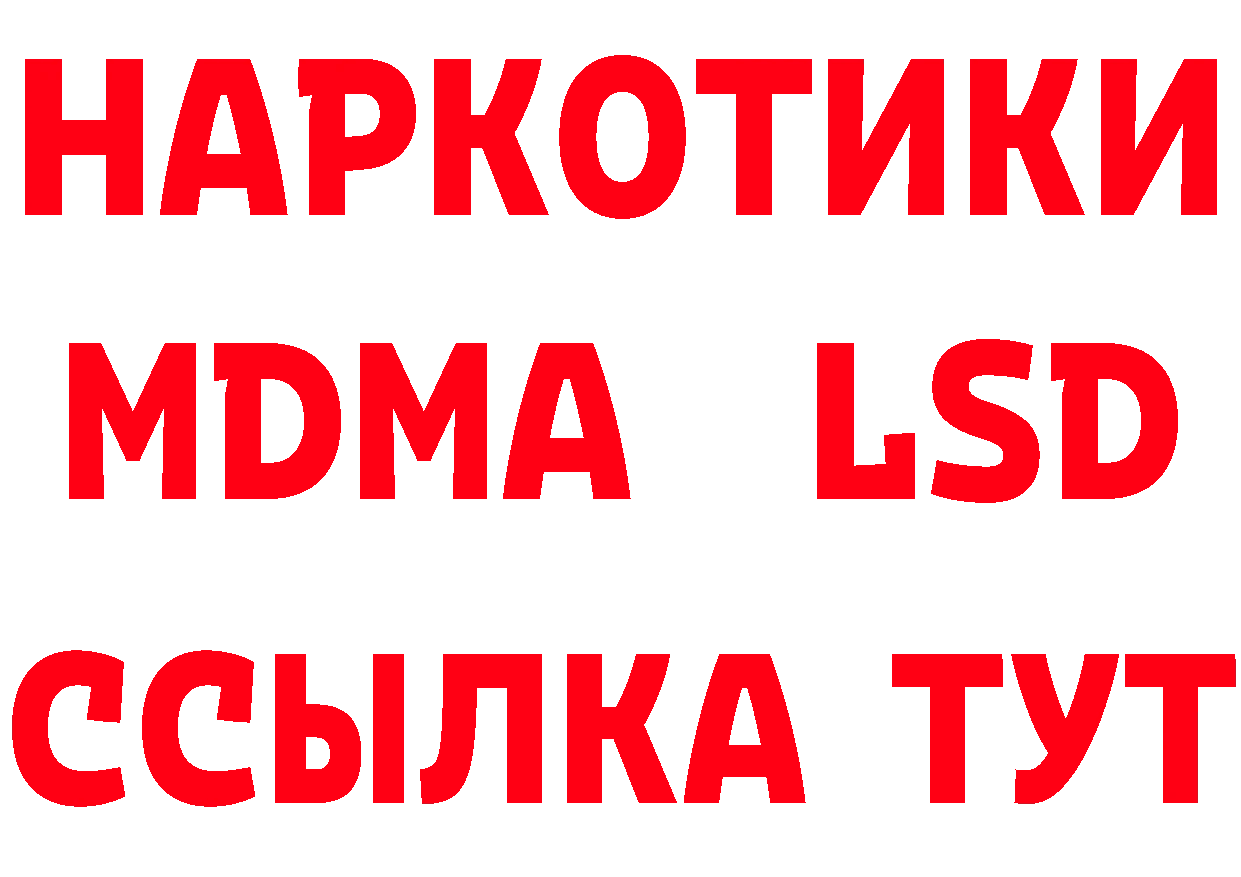 НАРКОТИКИ
MDMA LSD
ССЫЛКА ТУТ